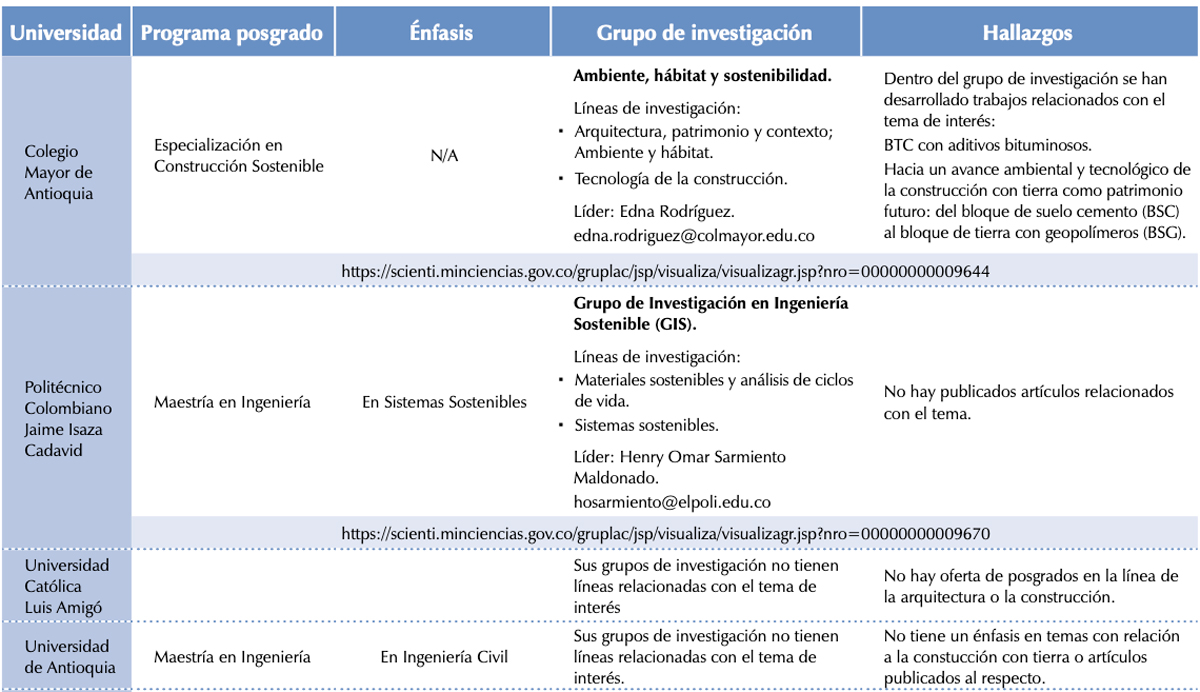 | Universidad | Programa posgrado | Énfasis | Grupo de investigación | Hallazgos |
|---|---|---|---|---|
| Colegio Mayor de Antioquia | Especialización en Construcción Sostenible | N/A | **Ambiente, hábitat y sostenibilidad.** Líneas de investigación: • Arquitectura, patrimonio y contexto; Ambiente y hábitat. • Tecnología de la construcción. Líder: Edna Rodríguez. edna.rodriguez@colmayor.edu.co | Dentro del grupo de investigación se han desarrollado trabajos relacionados con el tema de interés: BTC con aditivos bituminosos. Hacia un avance ambiental y tecnológico de la construcción con tierra como patrimonio futuro: del bloque de suelo cemento (BSC) al bloque de tierra con geopolímeros (BSG). |
| | https://scienti.minciencias.gov.co/gruplac/jsp/visualiza/visualizagr.jsp?nro=00000000009644 | | | |
| Politécnico Colombiano Jaime Isaza Cadavid | Maestría en Ingeniería | En Sistemas Sostenibles | **Grupo de Investigación en Ingeniería Sostenible (GIS).** Líneas de investigación: • Materiales sostenibles y análisis de ciclos de vida. • Sistemas sostenibles. Líder: Henry Omar Sarmiento Maldonado. hosarmiento@elpoli.edu.co | No hay publicados artículos relacionados con el tema. |
| | https://scienti.minciencias.gov.co/gruplac/jsp/visualiza/visualizagr.jsp?nro=00000000009670 | | | |
| Universidad Católica Luis Amigó | | | Sus grupos de investigación no tienen líneas relacionadas con el tema de interés | No hay oferta de posgrados en la línea de la arquitectura o la construcción. |
| Universidad de Antioquia | Maestría en Ingeniería | En Ingeniería Civil | Sus grupos de investigación no tienen líneas relacionadas con el tema de interés. | No tiene un énfasis en temas con relación a la constucción con tierra o artículos publicados al respecto. |